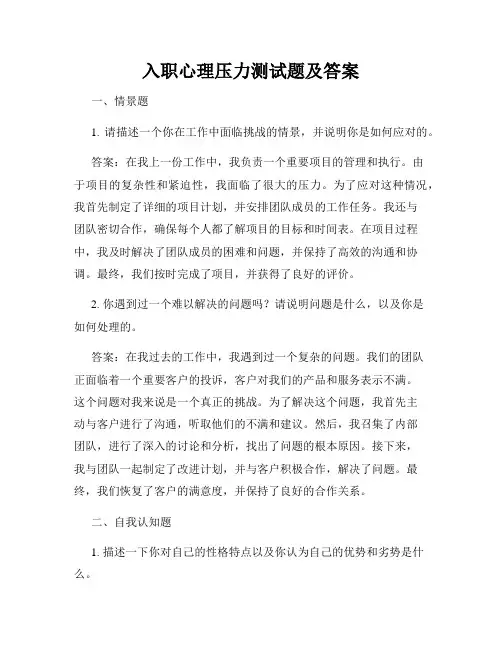 入职心理压力测试题及答案

一、情景题

1. 请描述一个你在工作中面临挑战的情景，并说明你是如何应对的。

答案：在我上一份工作中，我负责一个重要项目的管理和执行。由于项目的复杂性和紧迫性，我面临了很大的压力。为了应对这种情况，我首先制定了详细的项目计划，并安排团队成员的工作任务。我还与团队密切合作，确保每个人都了解项目的目标和时间表。在项目过程中，我及时解决了团队成员的困难和问题，并保持了高效的沟通和协调。最终，我们按时完成了项目，并获得了良好的评价。

2. 你遇到过一个难以解决的问题吗？请说明问题是什么，以及你是如何处理的。

答案：在我过去的工作中，我遇到过一个复杂的问题。我们的团队正面临着一个重要客户的投诉，客户对我们的产品和服务表示不满。这个问题对我来说是一个真正的挑战。为了解决这个问题，我首先主动与客户进行了沟通，听取他们的不满和建议。然后，我召集了内部团队，进行了深入的讨论和分析，找出了问题的根本原因。接下来，我与团队一起制定了改进计划，并与客户积极合作，解决了问题。最终，我们恢复了客户的满意度，并保持了良好的合作关系。

二、自我认知题

1. 描述一下你对自己的性格特点以及你认为自己的优势和劣势是什么。